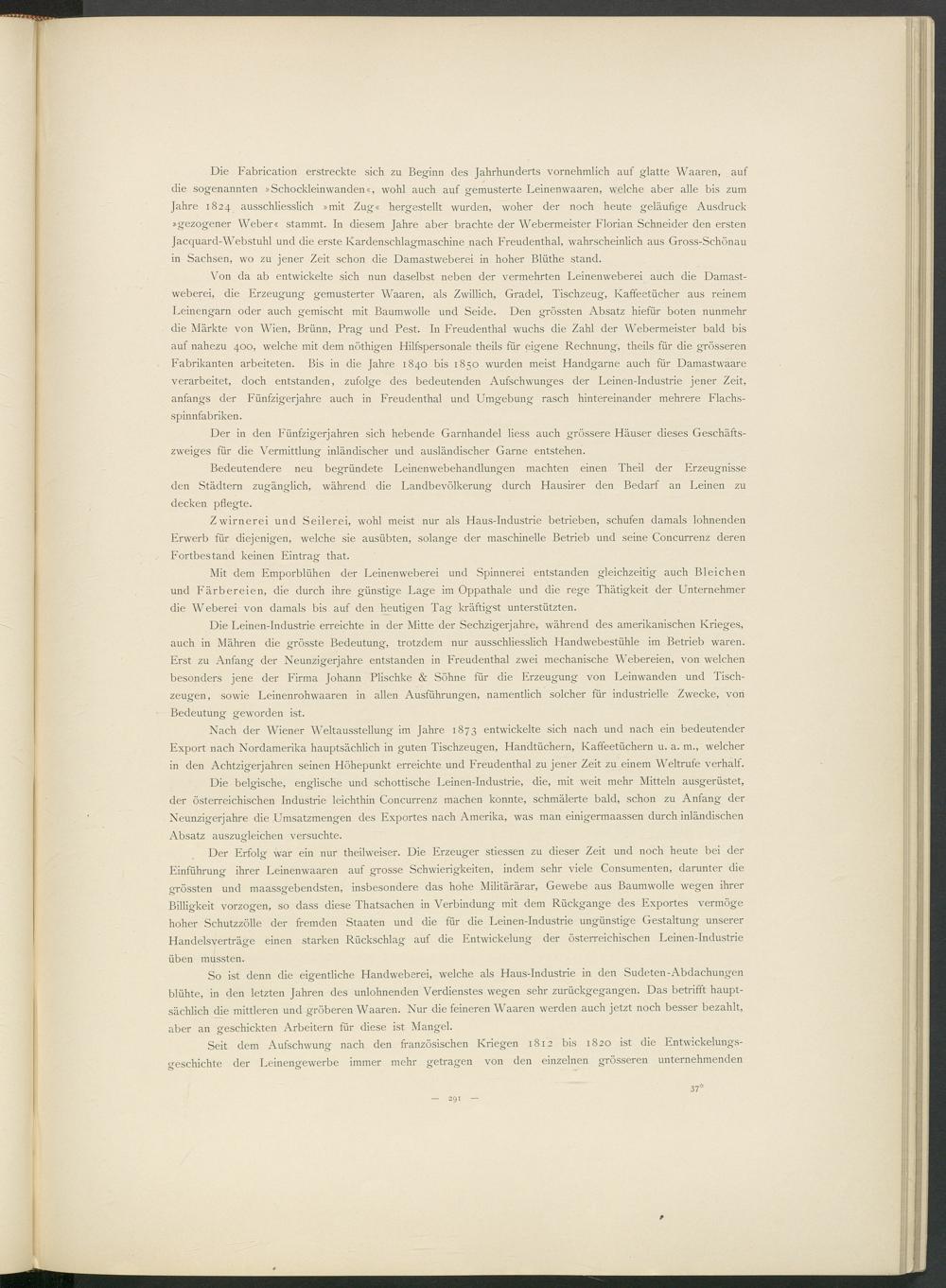 Die Fabrication erstreckte sich zu Beginn des Jahrhunderts vornehmlich auf glatte Waaren, auf die sogenannten »Schockleinwanden«, wohl auch auf gemusterte Leinenwaaren, welche aber alle bis zum Jahre 1824 ausschliesslich »mit Zug« hergestellt wurden, woher der noch heute geläufige Ausdruck »gezogener Weber« stammt. In diesem Jahre aber brachte der Webermeister Florian Schneider den ersten Jacquard-Webstuhl und die erste Kardenschlagmaschine nach Freudenthal, wahrscheinlich aus Gross-Schönau in Sachsen, wo zu jener Zeit schon die Damastweberei in hoher Blüthe stand.

Von da ab entwickelte sich nun daselbst neben der vermehrten Leinenweberei auch die Damastweberei, die Erzeugung gemusterter Waaren, als Zwillich, Gradel, Tischzeug, Kaffeetücher aus reinem Leinengarn oder auch gemischt mit Baumwolle und Seide. Den grössten Absatz hiefür boten nunmehr die Märkte von Wien, Brünn, Prag und Pest. In Freudenthal wuchs die Zahl der Webermeister bald bis auf nahezu 400, welche mit dem nöthigen Hilfspersonale theils für eigene Rechnung, theils für die grösseren Fabrikanten arbeiteten. Bis in die Jahre 1840 bis 1850 wurden meist Handgarne auch für Damastwaare verarbeitet, doch entstanden, zufolge des bedeutenden Aufschwunges der Leinen-Industrie jener Zeit, anfangs der Fünfzigerjahre auch in Freudenthal und Umgebung rasch hintereinander mehrere Flachsspinnfabriken.

Der in den Fünfzigerjahren sich hebende Garnhandel liess auch grössere Häuser dieses Geschäftszweiges für die Vermittlung inländischer und ausländischer Garne entstehen.

Bedeutendere neu begründete Leinenwebehandlungen machten einen Theil der Erzeugnisse den Städtern zugänglich, während die Landbevölkerung durch Hausirer den Bedarf an Leinen zu decken pflegte.

Zwirnerei und Seilerei, wohl meist nur als Haus-Industrie betrieben, schufen damals lohnenden Erwerb für diejenigen, welche sie ausübten, solange der maschinelle Betrieb und seine Concurrenz deren Fortbestand keinen Eintrag that.

Mit dem Emporblühen der Leinenweberei und Spinnerei entstanden gleichzeitig auch Bleichen und Färbereien, die durch ihre günstige Lage im Oppathale und die rege Thätigkeit der Unternehmer die Weberei von damals bis auf den heutigen Tag kräftigst unterstützten.

Die Leinen-Industrie erreichte in der Mitte der Sechzigerjahre, während des amerikanischen Krieges, auch in Mähren die grösste Bedeutung, trotzdem nur ausschliesslich Handwebestühle im Betrieb waren. Erst zu Anfang der Neunzigerjahre entstanden in Freudenthal zwei mechanische Webereien, von welchen besonders jene der Firma Johann Plischke & Söhne für die Erzeugung von Leinwanden und Tischzeugen, sowie Leinenrohwaaren in allen Ausführungen, namentlich solcher für industrielle Zwecke, von Bedeutung geworden ist.

Nach der Wiener Weltausstellung im Jahre 1873 entwickelte sich nach und nach ein bedeutender Export nach Nordamerika hauptsächlich in guten Tischzeugen, Handtüchern, Kaffeetüchern u. a. m., welcher in den Achtzigerjahren seinen Höhepunkt erreichte und Freudenthal zu jener Zeit zu einem Weltrufe verhalf.

Die belgische, englische und schottische Leinen-Industrie, die, mit weit mehr Mitteln ausgerüstet, der österreichischen Industrie leichthin Concurrenz machen konnte, schmälerte bald, schon zu Anfang der Neunzigerjahre die Umsatzmengen des Exportes nach Amerika, was man einigermaassen durch inländischen Absatz auszugleichen versuchte.

Der Erfolg war ein nur theilweiser. Die Erzeuger stiessen zu dieser Zeit und noch heute bei der Einführung ihrer Leinenwaaren auf grosse Schwierigkeiten, indem sehr viele Consumenten, darunter die grössten und maassgebendsten, insbesondere das hohe Militärärar, Gewebe aus Baumwolle wegen ihrer Billigkeit vorzogen, so dass diese Thatsachen in Verbindung mit dem Rückgange des Exportes vermöge hoher Schutzzölle der fremden Staaten und die für die Leinen-Industrie ungünstige Gestaltung unserer Handelsverträge einen starken Rückschlag auf die Entwickelung der österreichischen Leinen-Industrie üben mussten.

So ist denn die eigentliche Handweberei, welche als Haus-Industrie in den Sudeten-Abdachungen blühte, in den letzten Jahren des unlohnenden Verdienstes wegen sehr zurückgegangen. Das betrifft hauptsächlich die mittleren und gröberen Waaren. Nur die feineren Waaren werden auch jetzt noch besser bezahlt, aber an geschickten Arbeitern für diese ist Mangel.

Seit dem Aufschwung nach den französischen Kriegen 1812 bis 1820 ist die Entwickelungsgeschichte der Leinengewerbe immer mehr getragen von den einzelnen grösseren unternehmenden

37*

— 291 —